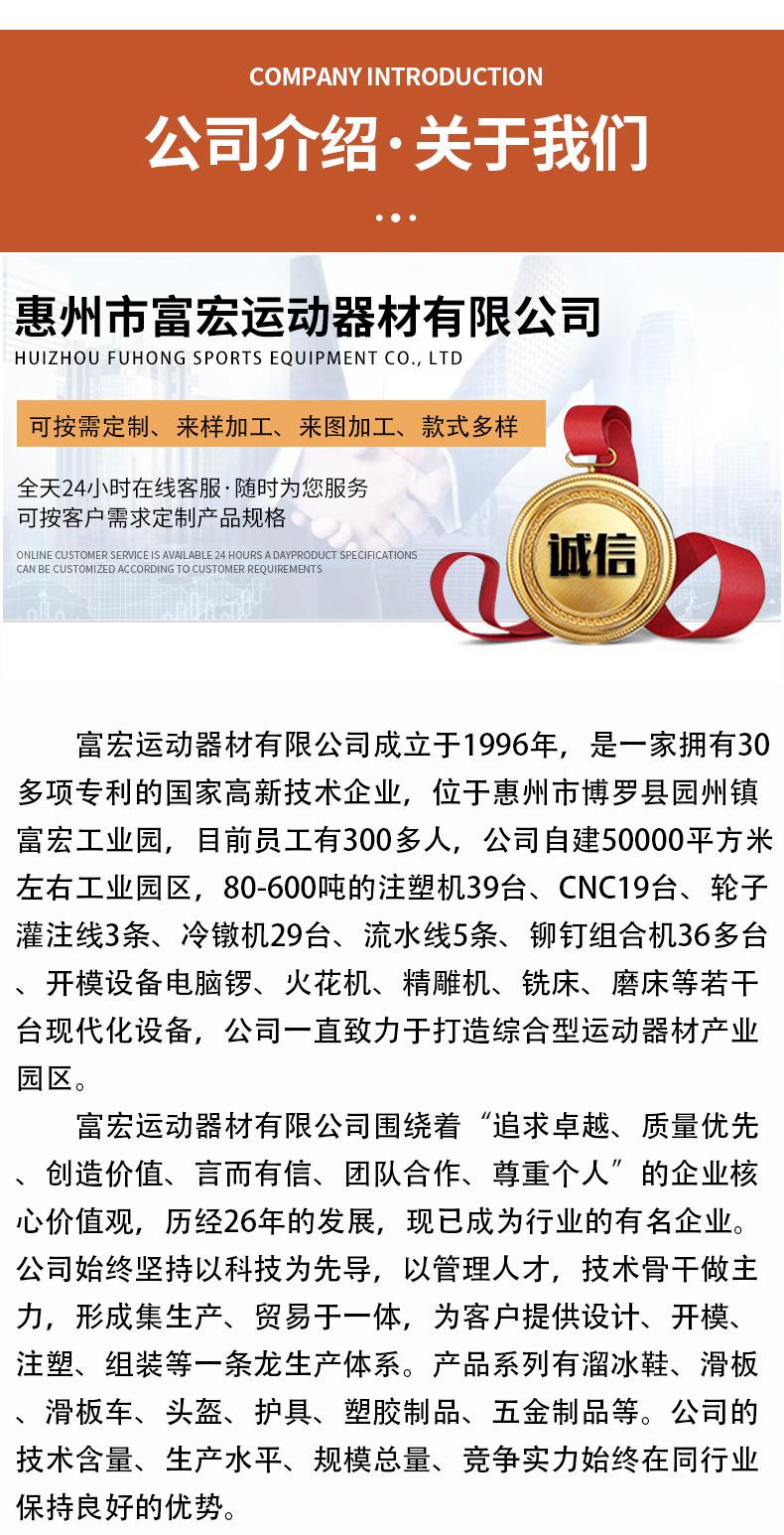 COMPANY INTRODUCTION

公司介绍·关于我们

惠州市富宏运动器材有限公司
HUIZHOU FUHONG SPORTS EQUIPMENT CO., LTD

可按需定制、来样加工、来图加工、款式多样

全天24小时在线客服·随时为您服务
可按客户需求定制产品规格

ONLINE CUSTOMER SERVICE IS AVAILABLE 24 HOURS A DAYPRODUCT SPECIFICATIONS CAN BE CUSTOMIZED ACCORDING TO CUSTOMER REQUIREMENTS

诚信

富宏运动器材有限公司成立于1996年，是一家拥有30多项专利的国家高新技术企业，位于惠州市博罗县园州镇富宏工业园，目前员工有300多人，公司自建50000平方米左右工业园区，80-600吨的注塑机39台、CNC19台、轮子灌注线3条、冷镦机29台、流水线5条、铆钉组合机36多台、开模设备电脑锣、火花机、精雕机、铣床、磨床等若干台现代化设备，公司一直致力于打造综合型运动器材产业园区。

富宏运动器材有限公司围绕着“追求卓越、质量优先、创造价值、言而有信、团队合作、尊重个人”的企业核心价值观，历经26年的发展，现已成为行业的有名企业。公司始终坚持以科技为先导，以管理人才，技术骨干做主力，形成集生产、贸易于一体，为客户提供设计、开模、注塑、组装等一条龙生产体系。产品系列有溜冰鞋、滑板、滑板车、头盔、护具、塑胶制品、五金制品等。公司的技术含量、生产水平、规模总量、竞争实力始终在同行业保持良好的优势。